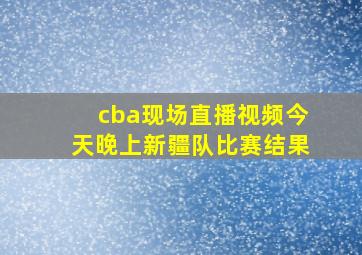 cba现场直播视频今天晚上新疆队比赛结果